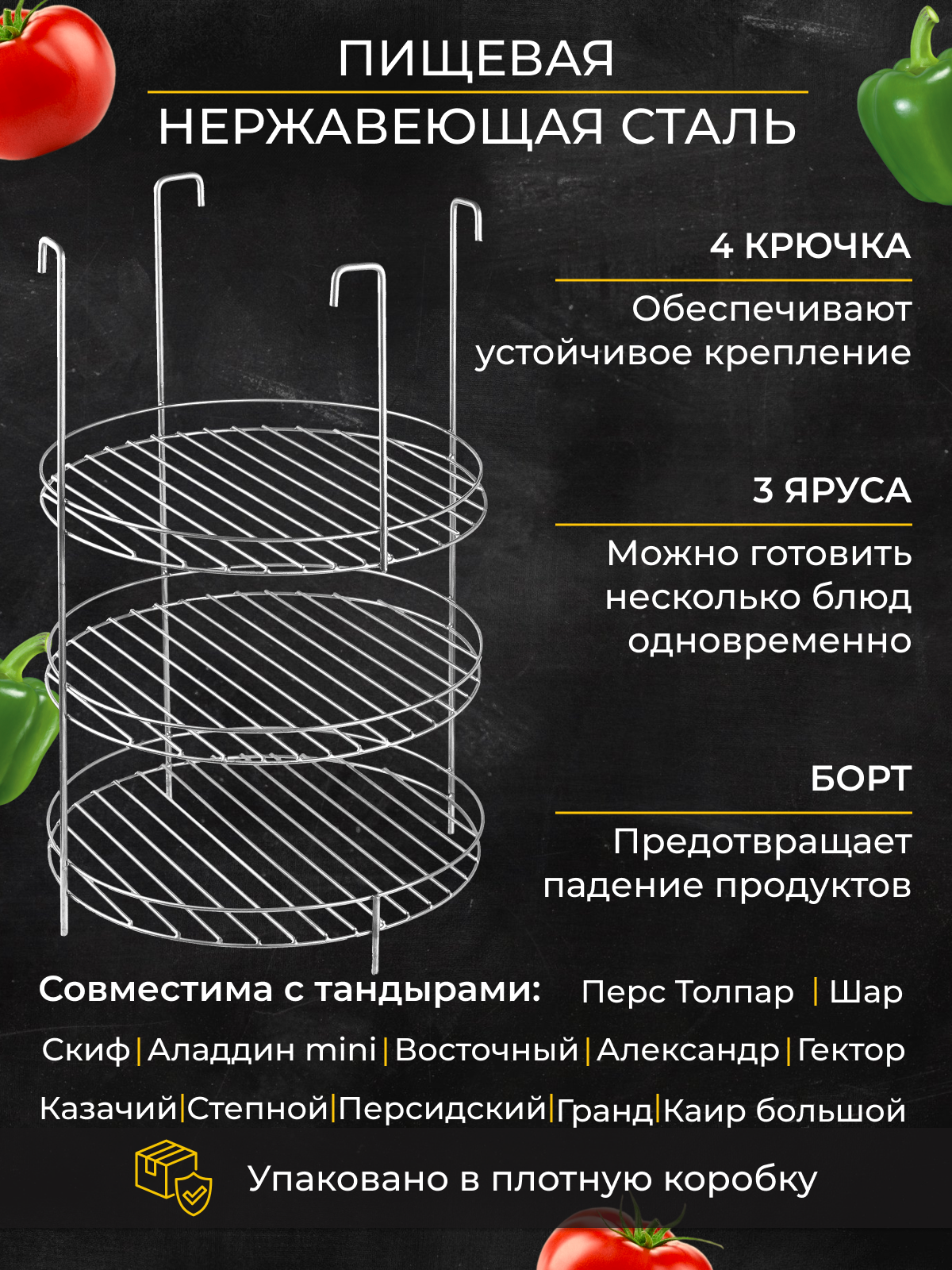 ПИЩЕВАЯ
НЕРЖАВЕЮЩАЯ СТАЛЬ

4 КРЮЧКА

Обеспечивают устойчивое крепление

3 ЯРУСА

Можно готовить несколько блюд одновременно

БОРТ

Предотвращает падение продуктов

Совместима с тандырами: Перс Толпар | Шар

Скиф | Аладдин mini | Восточный | Александр | Гектор

Казачий | Степной | Персидский | Гранд | Каир большой

Упаковано в плотную коробку